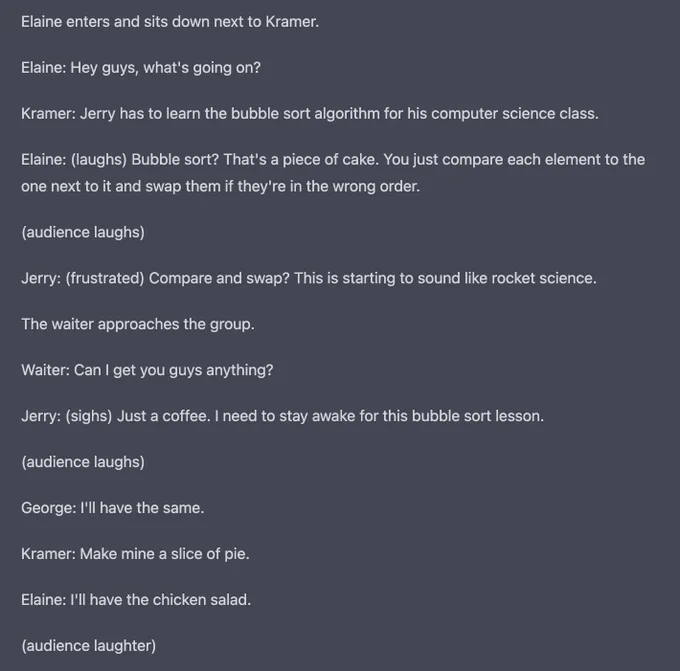 Elaine enters and sits down next to Kramer.

Elaine: Hey guys, what's going on?

Kramer: Jerry has to learn the bubble sort algorithm for his computer science class.

Elaine: (laughs) Bubble sort? That's a piece of cake. You just compare each element to the one next to it and swap them if they're in the wrong order.

(audience laughs)

Jerry: (frustrated) Compare and swap? This is starting to sound like rocket science.

The waiter approaches the group.

Waiter: Can I get you guys anything?

Jerry: (sighs) Just a coffee. I need to stay awake for this bubble sort lesson.

(audience laughs)

George: I'll have the same.

Kramer: Make mine a slice of pie.

Elaine: I'll have the chicken salad.

(audience laughter)